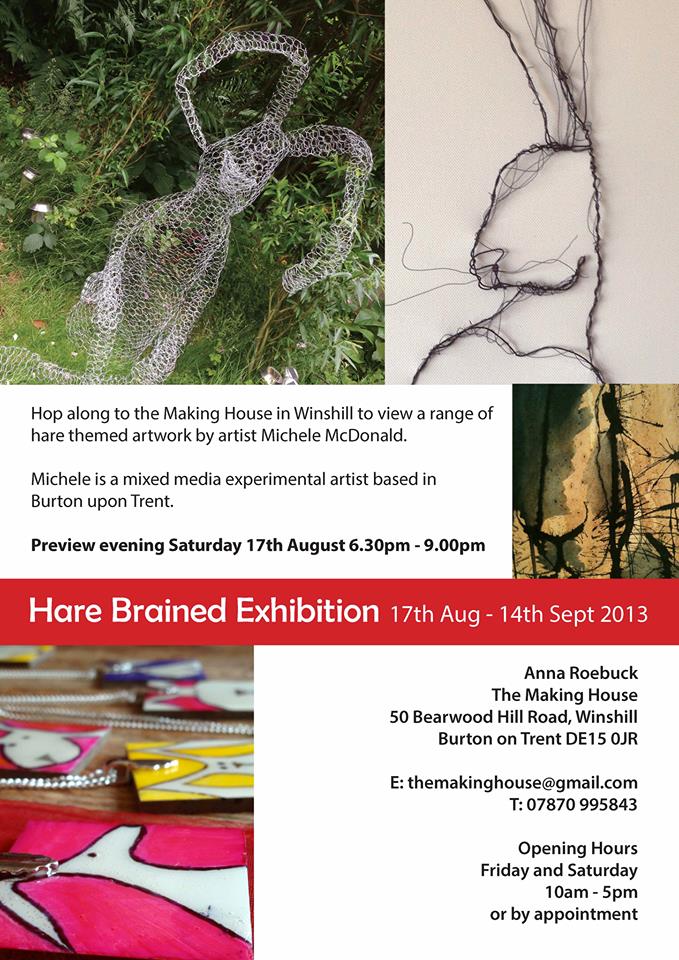 Hop along to the Making House in Winshill to view a range of hare themed artwork by artist Michele McDonald.

Michele is a mixed media experimental artist based in Burton upon Trent.

Preview evening Saturday 17th August 6.30pm - 9.00pm

Hare Brained Exhibition 17th Aug - 14th Sept 2013

Anna Roebuck
The Making House
50 Bearwood Hill Road, Winshill
Burton on Trent DE15 0JR

E: themakinghouse@gmail.com
T: 07870 995843

Opening Hours
Friday and Saturday
10am - 5pm
or by appointment